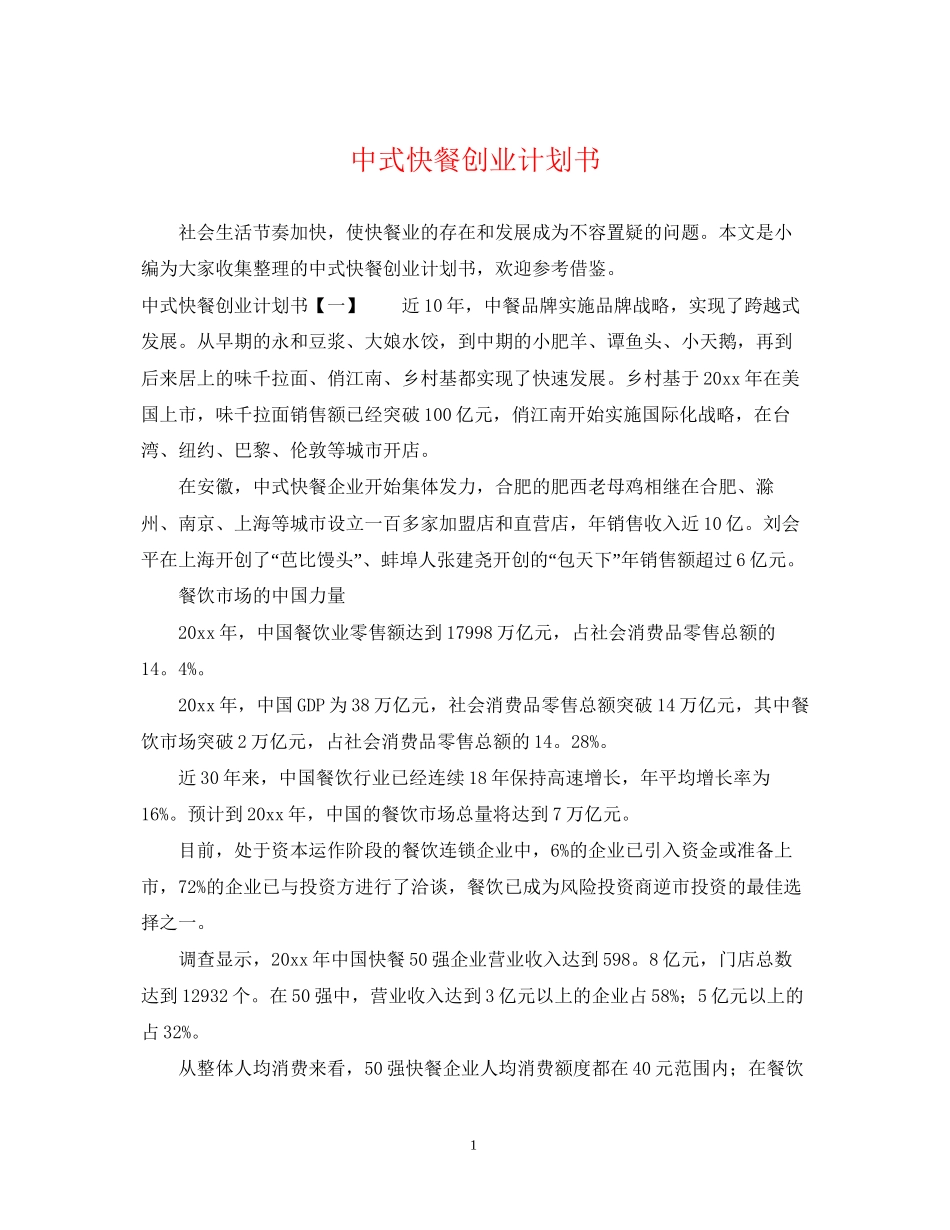 中式快餐创业计划书

社会生活节奏加快，使快餐业的存在和发展成为不容置疑的问题。本文是小编为大家收集整理的中式快餐创业计划书，欢迎参考借鉴。

中式快餐创业计划书【一】　　近10年，中餐品牌实施品牌战略，实现了跨越式发展。从早期的永和豆浆、大娘水饺，到中期的小肥羊、谭鱼头、小天鹅，再到后来居上的味千拉面、俏江南、乡村基都实现了快速发展。乡村基于20xx年在美国上市，味千拉面销售额已经突破100亿元，俏江南开始实施国际化战略，在台湾、纽约、巴黎、伦敦等城市开店。

在安徽，中式快餐企业开始集体发力，合肥的肥西老母鸡相继在合肥、滁州、南京、上海等城市设立一百多家加盟店和直营店，年销售收入近10亿。刘会平在上海开创了“芭比馒头”、蚌埠人张建尧开创的“包天下”年销售额超过6亿元。

餐饮市场的中国力量

20xx年，中国餐饮业零售额达到17998万亿元，占社会消费品零售总额的14。4%。

20xx年，中国GDP为38万亿元，社会消费品零售总额突破14万亿元，其中餐饮市场突破2万亿元，占社会消费品零售总额的14。28%。

近30年来，中国餐饮行业已经连续18年保持高速增长，年平均增长率为16%。预计到20xx年，中国的餐饮市场总量将达到7万亿元。

目前，处于资本运作阶段的餐饮连锁企业中，6%的企业已引入资金或准备上市，72%的企业已与投资方进行了洽谈，餐饮已成为风险投资商逆市投资的最佳选择之一。

调查显示，20xx年中国快餐50强企业营业收入达到598。8亿元，门店总数达到12932个。在50强中，营业收入达到3亿元以上的企业占58%；5亿元以上的占32%。

从整体人均消费来看，50强快餐企业人均消费额度都在40元范围内；在餐饮

1